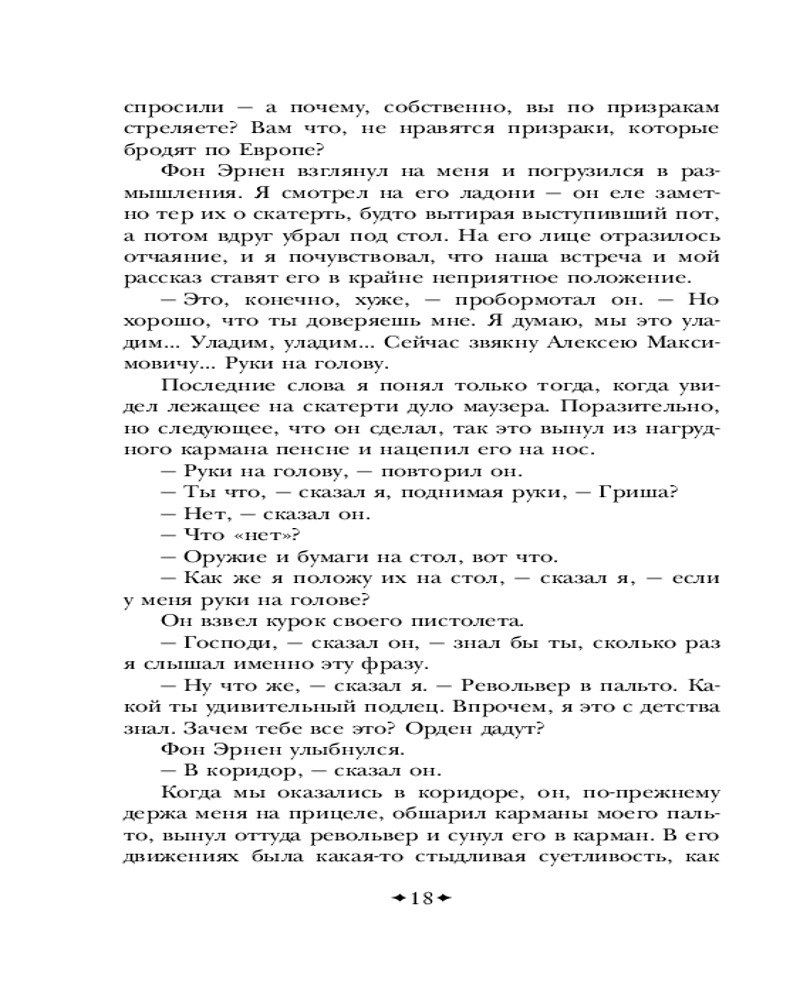 спросили — а почему, собственно, вы по призракам стреляете? Вам что, не нравятся призраки, которые бродят по Европе?

Фон Эрнен взглянул на меня и погрузился в размышления. Я смотрел на его ладони — он еле заметно тер их о скатерть, будто вытирая выступивший пот, а потом вдруг убрал под стол. На его лице отразилось отчаяние, и я почувствовал, что наша встреча и мой рассказ ставят его в крайне неприятное положение.

— Это, конечно, хуже, — пробормотал он. — Но хорошо, что ты доверяешь мне. Я думаю, мы это уладим... Уладим, уладим... Сейчас звякну Алексею Максимовичу... Руки на голову.

Последние слова я понял только тогда, когда увидел лежащее на скатерти дуло маузера. Поразительно, но следующее, что он сделал, так это вынул из нагрудного кармана пенсне и нацепил его на нос.

— Руки на голову, — повторил он.

— Ты что, — сказал я, поднимая руки, — Гриша?

— Нет, — сказал он.

— Что «нет»?

— Оружие и бумаги на стол, вот что.

— Как же я положу их на стол, — сказал я, — если у меня руки на голове?

Он взвел курок своего пистолета.

— Господи, — сказал он, — знал бы ты, сколько раз я слышал именно эту фразу.

— Ну что же, — сказал я. — Револьвер в пальто. Какой ты удивительный подлец. Впрочем, я это с детства знал. Зачем тебе все это? Орден дадут?

Фон Эрнен улыбнулся.

— В коридор, — сказал он.

Когда мы оказались в коридоре, он, по-прежнему держа меня на прицеле, обшарил карманы моего пальто, вынул оттуда револьвер и сунул его в карман. В его движениях была какая-то стыдливая суетливость, как

18